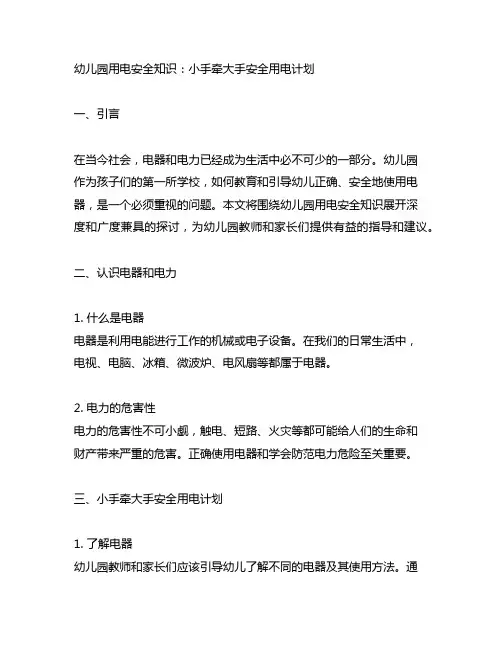 幼儿园用电安全知识：小手牵大手安全用电计划

一、引言

在当今社会，电器和电力已经成为生活中必不可少的一部分。幼儿园作为孩子们的第一所学校，如何教育和引导幼儿正确、安全地使用电器，是一个必须重视的问题。本文将围绕幼儿园用电安全知识展开深度和广度兼具的探讨，为幼儿园教师和家长们提供有益的指导和建议。

二、认识电器和电力

1. 什么是电器
电器是利用电能进行工作的机械或电子设备。在我们的日常生活中，电视、电脑、冰箱、微波炉、电风扇等都属于电器。

2. 电力的危害性
电力的危害性不可小觑，触电、短路、火灾等都可能给人们的生命和财产带来严重的危害。正确使用电器和学会防范电力危险至关重要。

三、小手牵大手安全用电计划

1. 了解电器
幼儿园教师和家长们应该引导幼儿了解不同的电器及其使用方法。通